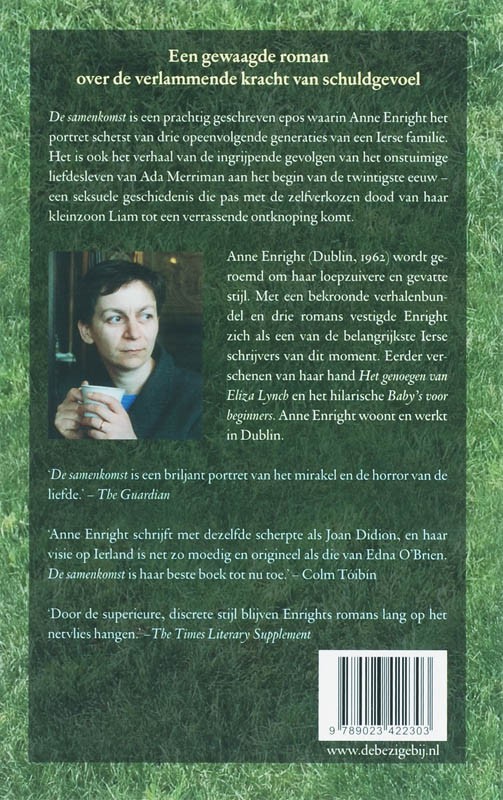 Een gewaagde roman
over de verlammende kracht van schuldgevoel

De samenkomst is een prachtig geschreven epos waarin Anne Enright het portret schetst van drie opeenvolgende generaties van een Ierse familie. Het is ook het verhaal van de ingrijpende gevolgen van het onstuimige liefdesleven van Ada Merriman aan het begin van de twintigste eeuw – een seksuele geschiedenis die pas met de zelfverkozen dood van haar kleinzoon Liam tot een verrassende ontknoping komt.

Anne Enright (Dublin, 1962) wordt geroemd om haar loepzuivere en gevatte stijl. Met een bekroonde verhalenbundel en drie romans vestigde Enright zich als een van de belangrijkste Ierse schrijvers van dit moment. Eerder verschenen van haar hand Het genoegen van Eliza Lynch en het hilarische Baby's voor beginners. Anne Enright woont en werkt in Dublin.

'De samenkomst is een briljant portret van het mirakel en de horror van de liefde.' – The Guardian

'Anne Enright schrijft met dezelfde scherpte als Joan Didion, en haar visie op Ierland is net zo moedig en origineel als die van Edna O'Brien. De samenkomst is haar beste boek tot nu toe.' – Colm Tóibín

'Door de superieure, discrete stijl blijven Enrights romans lang op het netvlies hangen.' – The Times Literary Supplement

9 789023 422303

www.debezigebij.nl